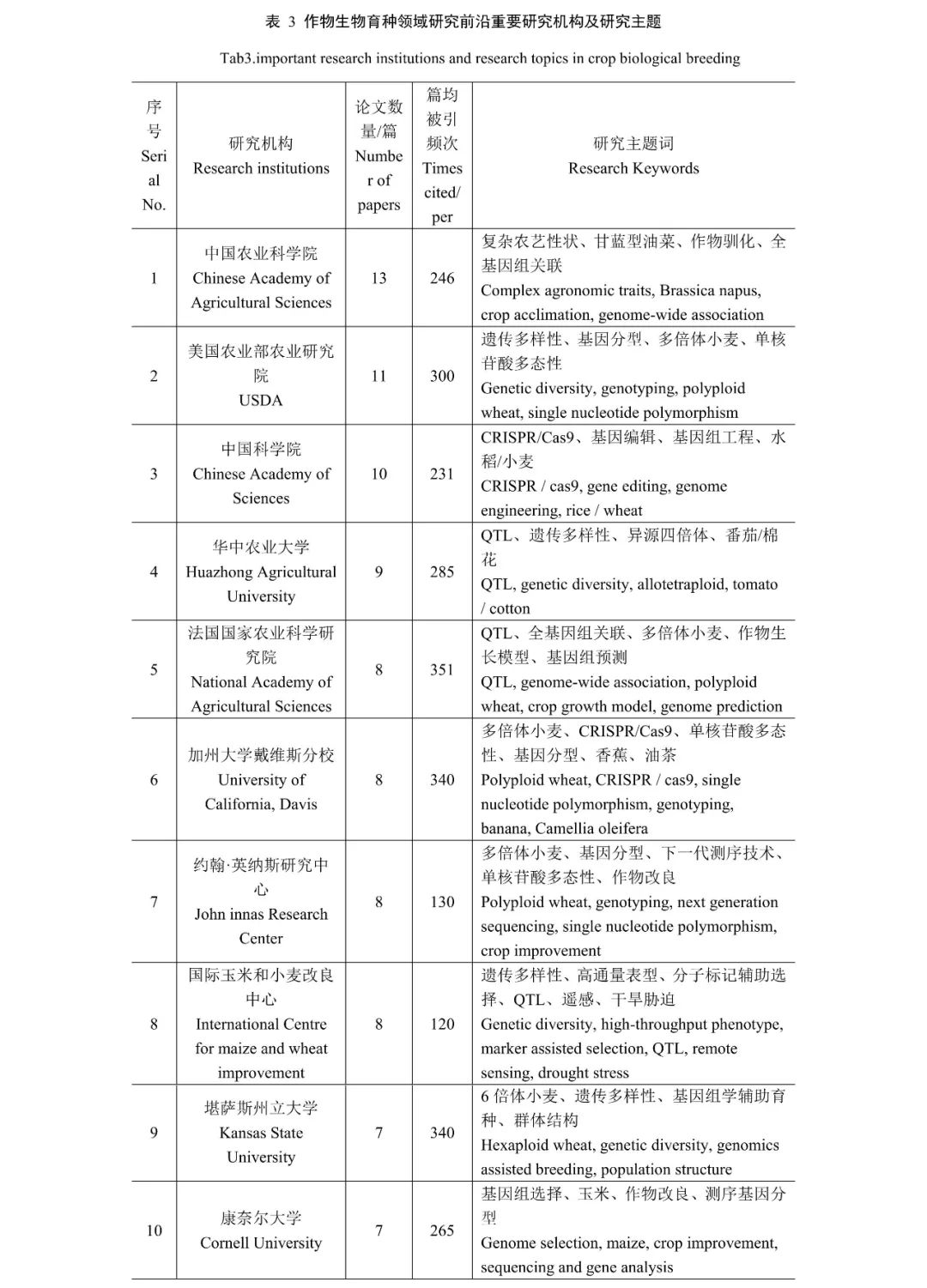 表 3 作物生物育种领域研究前沿重要研究机构及研究主题

Tab3.important research institutions and research topics in crop biological breeding

| 序号 Serial No. | 研究机构 Research institutions | 论文数量/篇 Number of papers | 篇均被引频次 Times cited/ per | 研究主题词 Research Keywords |
|---|---|---|---|---|
| 1 | 中国农业科学院 Chinese Academy of Agricultural Sciences | 13 | 246 | 复杂农艺性状、甘蓝型油菜、作物驯化、全基因组关联 Complex agronomic traits, Brassica napus, crop acclimation, genome-wide association |
| 2 | 美国农业部农业研究院 USDA | 11 | 300 | 遗传多样性、基因分型、多倍体小麦、单核苷酸多态性 Genetic diversity, genotyping, polyploid wheat, single nucleotide polymorphism |
| 3 | 中国科学院 Chinese Academy of Sciences | 10 | 231 | CRISPR/Cas9、基因编辑、基因组工程、水稻/小麦 CRISPR / cas9, gene editing, genome engineering, rice / wheat |
| 4 | 华中农业大学 Huazhong Agricultural University | 9 | 285 | QTL、遗传多样性、异源四倍体、番茄/棉花 QTL, genetic diversity, allotetraploid, tomato / cotton |
| 5 | 法国国家农业科学研究院 National Academy of Agricultural Sciences | 8 | 351 | QTL、全基因组关联、多倍体小麦、作物生长模型、基因组预测 QTL, genome-wide association, polyploid wheat, crop growth model, genome prediction |
| 6 | 加州大学戴维斯分校 University of California, Davis | 8 | 340 | 多倍体小麦、CRISPR/Cas9、单核苷酸多态性、基因分型、香蕉、油茶 Polyploid wheat, CRISPR / cas9, single nucleotide polymorphism, genotyping, banana, Camellia oleifera |
| 7 | 约翰·英纳斯研究中心 John innas Research Center | 8 | 130 | 多倍体小麦、基因分型、下一代测序技术、单核苷酸多态性、作物改良 Polyploid wheat, genotyping, next generation sequencing, single nucleotide polymorphism, crop improvement |
| 8 | 国际玉米和小麦改良中心 International Centre for maize and wheat improvement | 8 | 120 | 遗传多样性、高通量表型、分子标记辅助选择、QTL、遥感、干旱胁迫 Genetic diversity, high-throughput phenotype, marker assisted selection, QTL, remote sensing, drought stress |
| 9 | 堪萨斯州立大学 Kansas State University | 7 | 340 | 6 倍体小麦、遗传多样性、基因组学辅助育种、群体结构 Hexaploid wheat, genetic diversity, genomics assisted breeding, population structure |
| 10 | 康奈尔大学 Cornell University | 7 | 265 | 基因组选择、玉米、作物改良、测序基因分型 Genome selection, maize, crop improvement, sequencing and gene analysis |